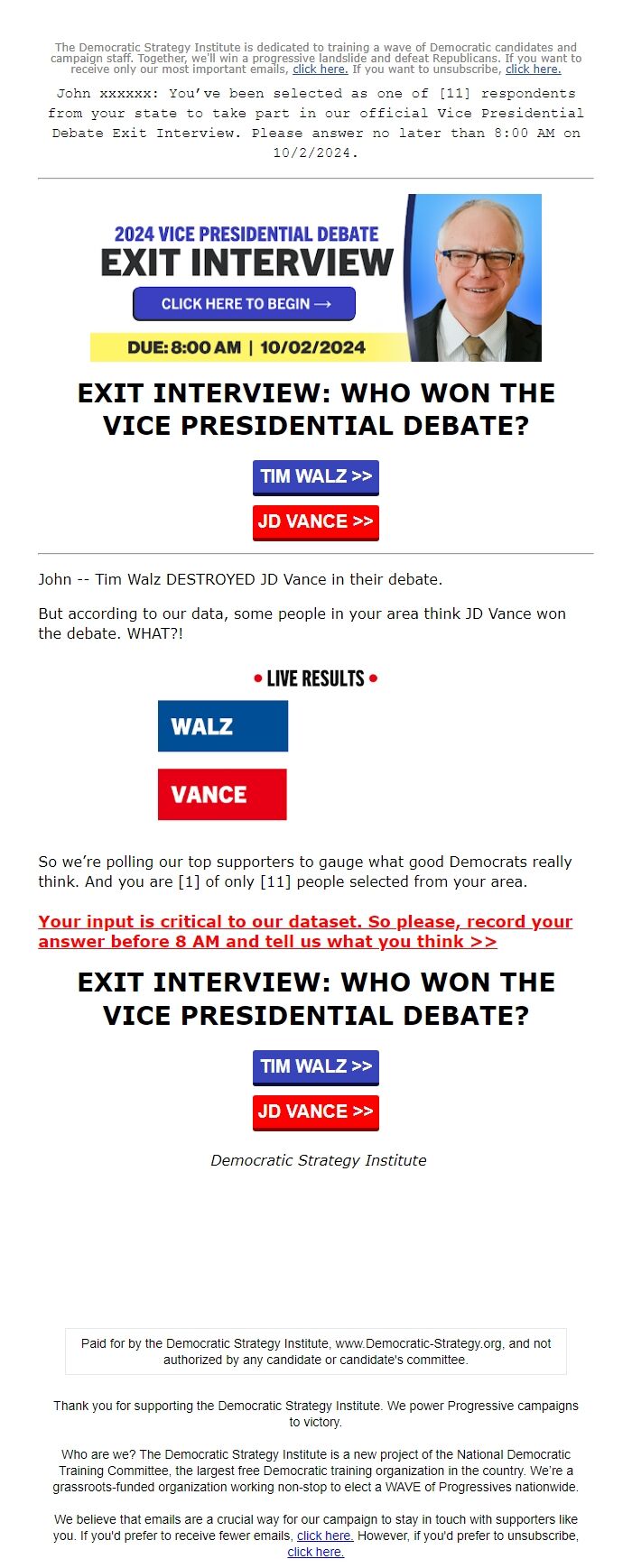 The Democratic Strategy Institute is dedicated to training a wave of Democratic candidates and campaign staff. Together, we'll win a progressive landslide and defeat Republicans. If you want to receive only our most important emails, click here. If you want to unsubscribe, click here.

John xxxxxx: You've been selected as one of [11] respondents from your state to take part in our official Vice Presidential Debate Exit Interview. Please answer no later than 8:00 AM on 10/2/2024.

2024 VICE PRESIDENTIAL DEBATE
EXIT INTERVIEW
CLICK HERE TO BEGIN →
DUE: 8:00 AM | 10/02/2024

EXIT INTERVIEW: WHO WON THE VICE PRESIDENTIAL DEBATE?

TIM WALZ >>

JD VANCE >>

John -- Tim Walz DESTROYED JD Vance in their debate.

But according to our data, some people in your area think JD Vance won the debate. WHAT?!

• LIVE RESULTS •

WALZ

VANCE

So we're polling our top supporters to gauge what good Democrats really think. And you are [1] of only [11] people selected from your area.

Your input is critical to our dataset. So please, record your answer before 8 AM and tell us what you think >>

EXIT INTERVIEW: WHO WON THE VICE PRESIDENTIAL DEBATE?

TIM WALZ >>

JD VANCE >>

Democratic Strategy Institute

Paid for by the Democratic Strategy Institute, www.Democratic-Strategy.org, and not authorized by any candidate or candidate's committee.

Thank you for supporting the Democratic Strategy Institute. We power Progressive campaigns to victory.

Who are we? The Democratic Strategy Institute is a new project of the National Democratic Training Committee, the largest free Democratic training organization in the country. We're a grassroots-funded organization working non-stop to elect a WAVE of Progressives nationwide.

We believe that emails are a crucial way for our campaign to stay in touch with supporters like you. If you'd prefer to receive fewer emails, click here. However, if you'd prefer to unsubscribe, click here.